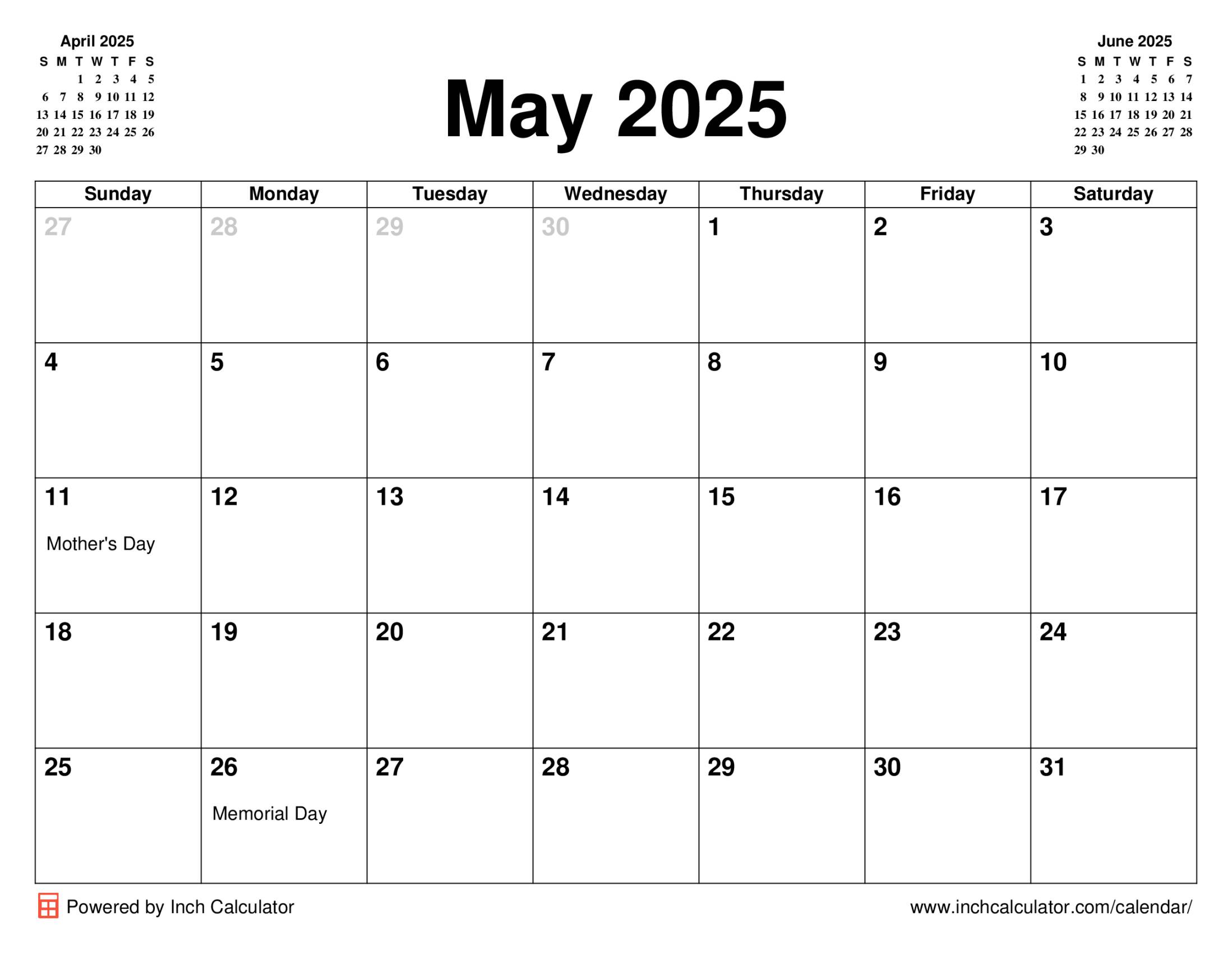 April 2025
| S | M | T | W | T | F | S |
|---|---|---|---|---|---|---|
| | | 1 | 2 | 3 | 4 | 5 |
| 6 | 7 | 8 | 9 | 10 | 11 | 12 |
| 13 | 14 | 15 | 16 | 17 | 18 | 19 |
| 20 | 21 | 22 | 23 | 24 | 25 | 26 |
| 27 | 28 | 29 | 30 | | | |

May 2025

June 2025
| S | M | T | W | T | F | S |
|---|---|---|---|---|---|---|
| 1 | 2 | 3 | 4 | 5 | 6 | 7 |
| 8 | 9 | 10 | 11 | 12 | 13 | 14 |
| 15 | 16 | 17 | 18 | 19 | 20 | 21 |
| 22 | 23 | 24 | 25 | 26 | 27 | 28 |
| 29 | 30 | | | | | |

| Sunday | Monday | Tuesday | Wednesday | Thursday | Friday | Saturday |
|---|---|---|---|---|---|---|
| 27 | 28 | 29 | 30 | 1 | 2 | 3 |
| 4 | 5 | 6 | 7 | 8 | 9 | 10 |
| 11 Mother's Day | 12 | 13 | 14 | 15 | 16 | 17 |
| 18 | 19 | 20 | 21 | 22 | 23 | 24 |
| 25 | 26 Memorial Day | 27 | 28 | 29 | 30 | 31 |

Powered by Inch Calculator

www.inchcalculator.com/calendar/